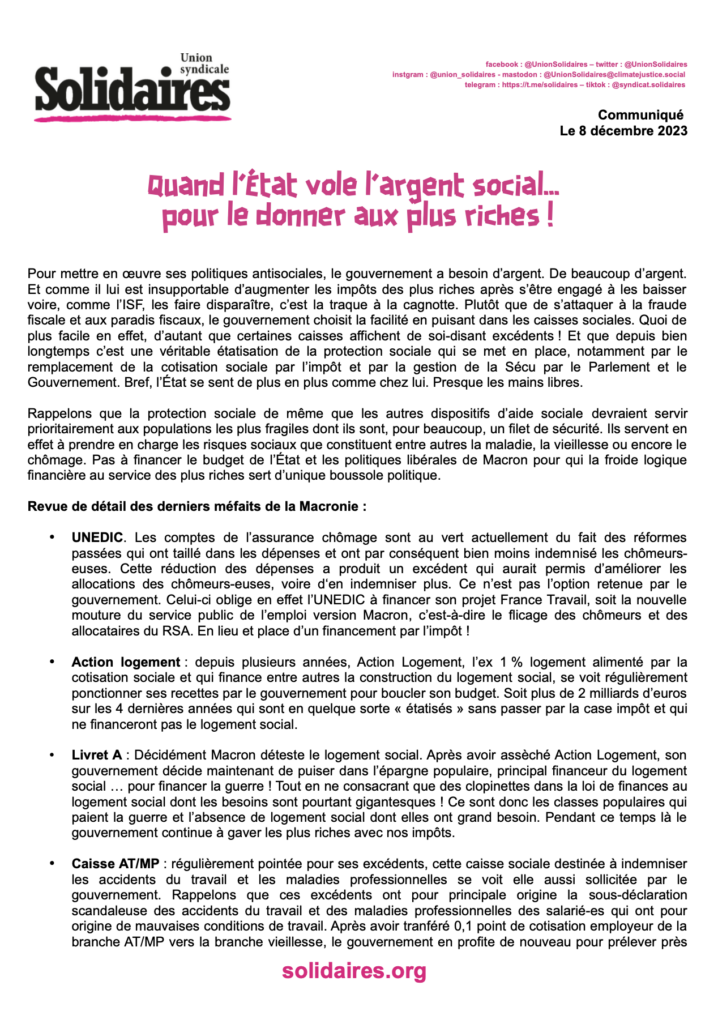 Union syndicale
Solidaires

facebook : @UnionSolidaires – twitter : @UnionSolidaires
instgram : @union_solidaires - mastodon : @UnionSolidaires@climatejustice.social
telegram : https://t.me/solidaires – tiktok : @syndicat.solidaires

Communiqué
Le 8 décembre 2023

Quand l'État vole l'argent social… pour le donner aux plus riches !

Pour mettre en œuvre ses politiques antisociales, le gouvernement a besoin d'argent. De beaucoup d'argent. Et comme il lui est insupportable d'augmenter les impôts des plus riches après s'être engagé à les baisser voire, comme l'ISF, les faire disparaître, c'est la traque à la cagnotte. Plutôt que de s'attaquer à la fraude fiscale et aux paradis fiscaux, le gouvernement choisit la facilité en puisant dans les caisses sociales. Quoi de plus facile en effet, d'autant que certaines caisses affichent de soi-disant excédents ! Et que depuis bien longtemps c'est une véritable étatisation de la protection sociale qui se met en place, notamment par le remplacement de la cotisation sociale par l'impôt et par la gestion de la Sécu par le Parlement et le Gouvernement. Bref, l'État se sent de plus en plus comme chez lui. Presque les mains libres.

Rappelons que la protection sociale de même que les autres dispositifs d'aide sociale devraient servir prioritairement aux populations les plus fragiles dont ils sont, pour beaucoup, un filet de sécurité. Ils servent en effet à prendre en charge les risques sociaux que constituent entre autres la maladie, la vieillesse ou encore le chômage. Pas à financer le budget de l'État et les politiques libérales de Macron pour qui la froide logique financière au service des plus riches sert d'unique boussole politique.

Revue de détail des derniers méfaits de la Macronie :

• UNEDIC. Les comptes de l'assurance chômage sont au vert actuellement du fait des réformes passées qui ont taillé dans les dépenses et ont par conséquent bien moins indemnisé les chômeurs-euses. Cette réduction des dépenses a produit un excédent qui aurait permis d'améliorer les allocations des chômeurs-euses, voire d'en indemniser plus. Ce n'est pas l'option retenue par le gouvernement. Celui-ci oblige en effet l'UNEDIC à financer son projet France Travail, soit la nouvelle mouture du service public de l'emploi version Macron, c'est-à-dire le flicage des chômeurs et des allocataires du RSA. En lieu et place d'un financement par l'impôt !

• Action logement : depuis plusieurs années, Action Logement, l'ex 1 % logement alimenté par la cotisation sociale et qui finance entre autres la construction du logement social, se voit régulièrement ponctionner ses recettes par le gouvernement pour boucler son budget. Soit plus de 2 milliards d'euros sur les 4 dernières années qui sont en quelque sorte « étatisés » sans passer par la case impôt et qui ne financeront pas le logement social.

• Livret A : Décidément Macron déteste le logement social. Après avoir asséché Action Logement, son gouvernement décide maintenant de puiser dans l'épargne populaire, principal financeur du logement social … pour financer la guerre ! Tout en ne consacrant que des clopinettes dans la loi de finances au logement social dont les besoins sont pourtant gigantesques ! Ce sont donc les classes populaires qui paient la guerre et l'absence de logement social dont elles ont grand besoin. Pendant ce temps là le gouvernement continue à gaver les plus riches avec nos impôts.

• Caisse AT/MP : régulièrement pointée pour ses excédents, cette caisse sociale destinée à indemniser les accidents du travail et les maladies professionnelles se voit elle aussi sollicitée par le gouvernement. Rappelons que ces excédents ont pour principale origine la sous-déclaration scandaleuse des accidents du travail et des maladies professionnelles des salarié-es qui ont pour origine de mauvaises conditions de travail. Après avoir tranféré 0,1 point de cotisation employeur de la branche AT/MP vers la branche vieillesse, le gouvernement en profite de nouveau pour prélever près

solidaires.org